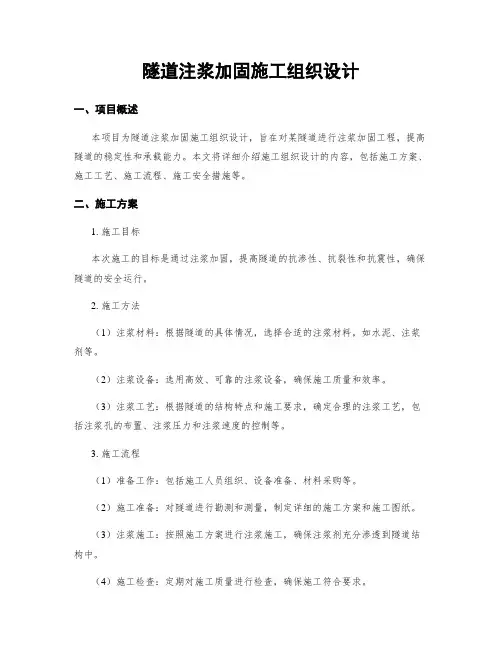 隧道注浆加固施工组织设计

一、项目概述

本项目为隧道注浆加固施工组织设计，旨在对某隧道进行注浆加固工程，提高隧道的稳定性和承载能力。本文将详细介绍施工组织设计的内容，包括施工方案、施工工艺、施工流程、施工安全措施等。

二、施工方案

1. 施工目标

本次施工的目标是通过注浆加固，提高隧道的抗渗性、抗裂性和抗震性，确保隧道的安全运行。

2. 施工方法

（1）注浆材料：根据隧道的具体情况，选择合适的注浆材料，如水泥、注浆剂等。

（2）注浆设备：选用高效、可靠的注浆设备，确保施工质量和效率。

（3）注浆工艺：根据隧道的结构特点和施工要求，确定合理的注浆工艺，包括注浆孔的布置、注浆压力和注浆速度的控制等。

3. 施工流程

（1）准备工作：包括施工人员组织、设备准备、材料采购等。

（2）施工准备：对隧道进行勘测和测量，制定详细的施工方案和施工图纸。

（3）注浆施工：按照施工方案进行注浆施工，确保注浆剂充分渗透到隧道结构中。

（4）施工检查：定期对施工质量进行检查，确保施工符合要求。